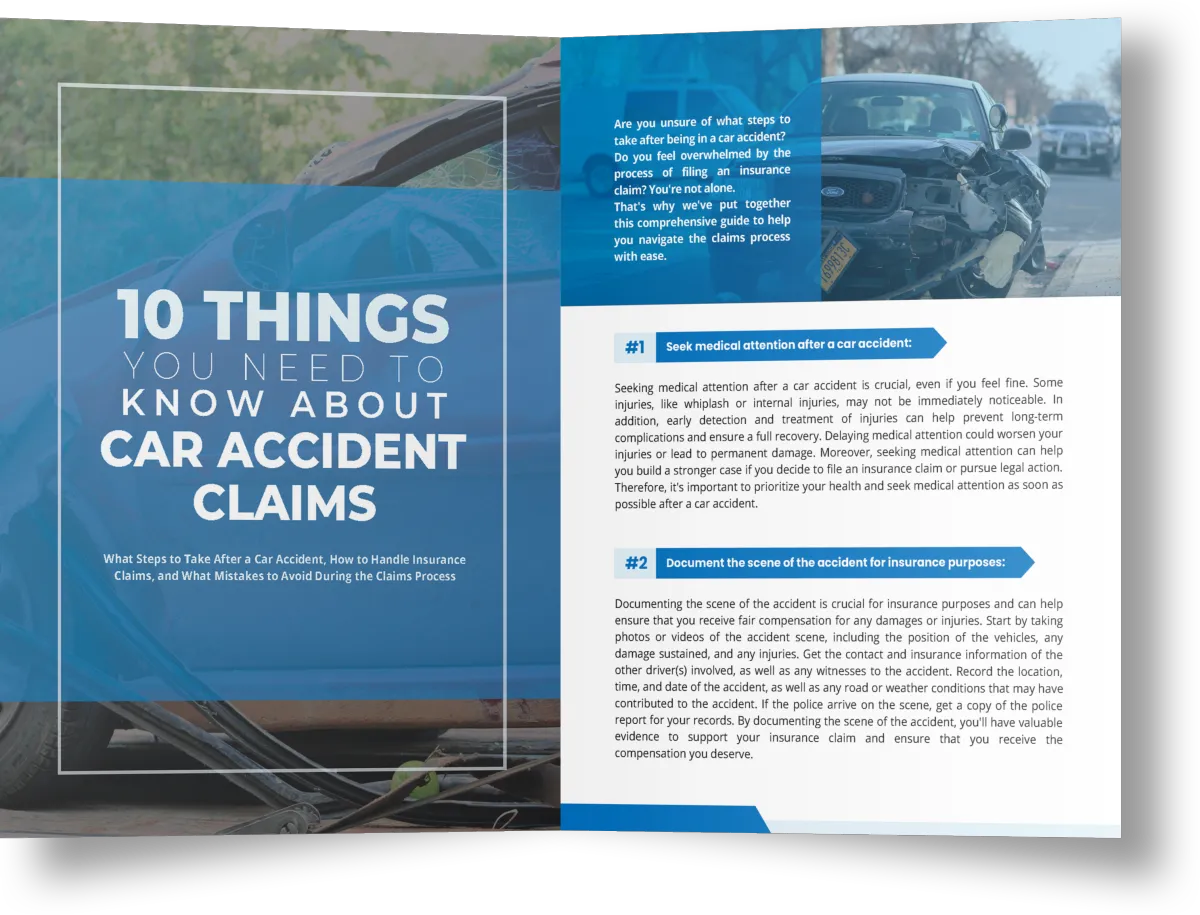 10 THINGS
YOU NEED TO
KNOW ABOUT
CAR ACCIDENT
CLAIMS

What Steps to Take After a Car Accident, How to Handle Insurance Claims, and What Mistakes to Avoid During the Claims Process

Are you unsure of what steps to take after being in a car accident? Do you feel overwhelmed by the process of filing an insurance claim? You're not alone.

That's why we've put together this comprehensive guide to help you navigate the claims process with ease.

#1 Seek medical attention after a car accident:

Seeking medical attention after a car accident is crucial, even if you feel fine. Some injuries, like whiplash or internal injuries, may not be immediately noticeable. In addition, early detection and treatment of injuries can help prevent long-term complications and ensure a full recovery. Delaying medical attention could worsen your injuries or lead to permanent damage. Moreover, seeking medical attention can help you build a stronger case if you decide to file an insurance claim or pursue legal action. Therefore, it's important to prioritize your health and seek medical attention as soon as possible after a car accident.

#2 Document the scene of the accident for insurance purposes:

Documenting the scene of the accident is crucial for insurance purposes and can help ensure that you receive fair compensation for any damages or injuries. Start by taking photos or videos of the accident scene, including the position of the vehicles, any damage sustained, and any injuries. Get the contact and insurance information of the other driver(s) involved, as well as any witnesses to the accident. Record the location, time, and date of the accident, as well as any road or weather conditions that may have contributed to the accident. If the police arrive on the scene, get a copy of the police report for your records. By documenting the scene of the accident, you'll have valuable evidence to support your insurance claim and ensure that you receive the compensation you deserve.